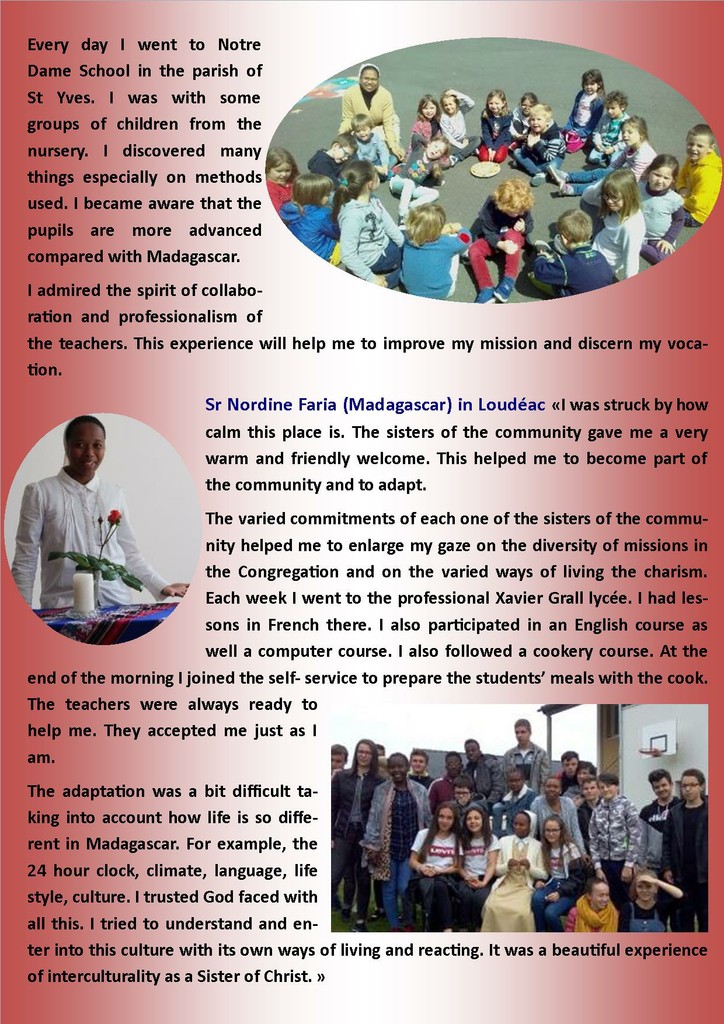 Every day I went to Notre Dame School in the parish of St Yves. I was with some groups of children from the nursery. I discovered many things especially on methods used. I became aware that the pupils are more advanced compared with Madagascar.

I admired the spirit of collaboration and professionalism of the teachers. This experience will help me to improve my mission and discern my vocation.

Sr Nordine Faria (Madagascar) in Loudéac «I was struck by how calm this place is. The sisters of the community gave me a very warm and friendly welcome. This helped me to become part of the community and to adapt.

The varied commitments of each one of the sisters of the community helped me to enlarge my gaze on the diversity of missions in the Congregation and on the varied ways of living the charism. Each week I went to the professional Xavier Grall lycée. I had lessons in French there. I also participated in an English course as well a computer course. I also followed a cookery course. At the end of the morning I joined the self- service to prepare the students' meals with the cook. The teachers were always ready to help me. They accepted me just as I am.

The adaptation was a bit difficult taking into account how life is so different in Madagascar. For example, the 24 hour clock, climate, language, life style, culture. I trusted God faced with all this. I tried to understand and enter into this culture with its own ways of living and reacting. It was a beautiful experience of interculturality as a Sister of Christ. »